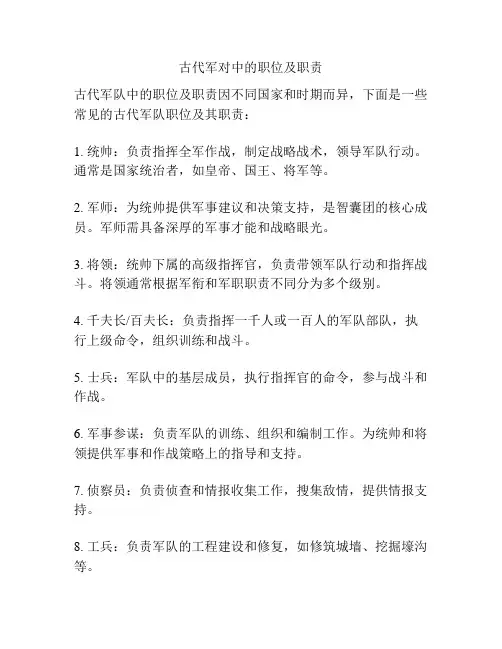 古代军对中的职位及职责

古代军队中的职位及职责因不同国家和时期而异，下面是一些常见的古代军队职位及其职责：

1. 统帅：负责指挥全军作战，制定战略战术，领导军队行动。通常是国家统治者，如皇帝、国王、将军等。

2. 军师：为统帅提供军事建议和决策支持，是智囊团的核心成员。军师需具备深厚的军事才能和战略眼光。

3. 将领：统帅下属的高级指挥官，负责带领军队行动和指挥战斗。将领通常根据军衔和军职职责不同分为多个级别。

4. 千夫长/百夫长：负责指挥一千人或一百人的军队部队，执行上级命令，组织训练和战斗。

5. 士兵：军队中的基层成员，执行指挥官的命令，参与战斗和作战。

6. 军事参谋：负责军队的训练、组织和编制工作。为统帅和将领提供军事和作战策略上的指导和支持。

7. 侦察员：负责侦查和情报收集工作，搜集敌情，提供情报支持。

8. 工兵：负责军队的工程建设和修复，如修筑城墙、挖掘壕沟等。